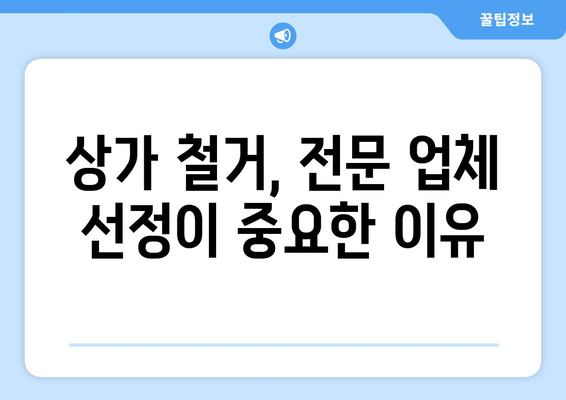 꿀팁정보

상가 철거, 전문 업체 선정이 중요한 이유